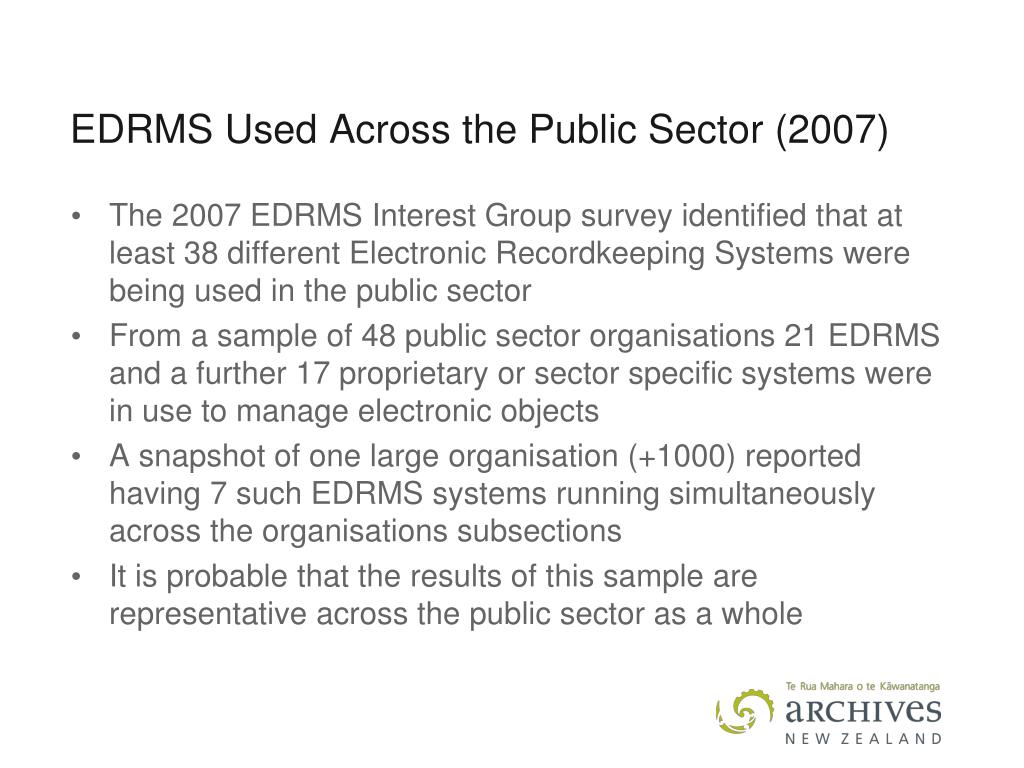 EDRMS Used Across the Public Sector (2007)

• The 2007 EDRMS Interest Group survey identified that at least 38 different Electronic Recordkeeping Systems were being used in the public sector
• From a sample of 48 public sector organisations 21 EDRMS and a further 17 proprietary or sector specific systems were in use to manage electronic objects
• A snapshot of one large organisation (+1000) reported having 7 such EDRMS systems running simultaneously across the organisations subsections
• It is probable that the results of this sample are representative across the public sector as a whole

Te Rua Mahara o te Kāwanatanga
ARCHIVES
NEW ZEALAND